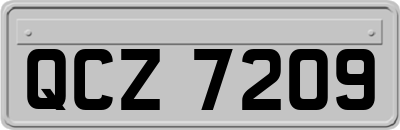 QCZ 7209